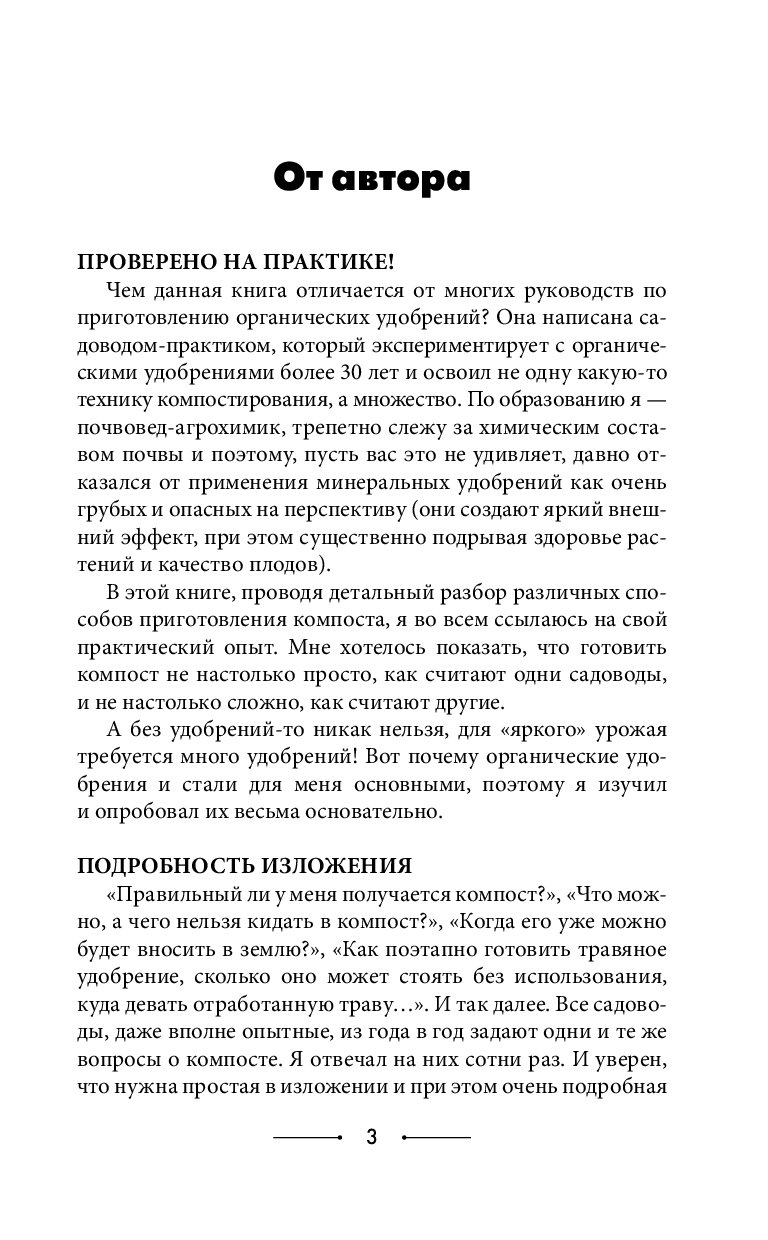 От автора

ПРОВЕРЕНО НА ПРАКТИКЕ!

Чем данная книга отличается от многих руководств по приготовлению органических удобрений? Она написана садоводом-практиком, который экспериментирует с органическими удобрениями более 30 лет и освоил не одну какую-то технику компостирования, а множество. По образованию я — почвовед-агрохимик, трепетно слежу за химическим составом почвы и поэтому, пусть вас это не удивляет, давно отказался от применения минеральных удобрений как очень грубых и опасных на перспективу (они создают яркий внешний эффект, при этом существенно подрывая здоровье растений и качество плодов).

В этой книге, проводя детальный разбор различных способов приготовления компоста, я во всем ссылаюсь на свой практический опыт. Мне хотелось показать, что готовить компост не настолько просто, как считают одни садоводы, и не настолько сложно, как считают другие.

А без удобрений-то никак нельзя, для «яркого» урожая требуется много удобрений! Вот почему органические удобрения и стали для меня основными, поэтому я изучил и опробовал их весьма основательно.

ПОДРОБНОСТЬ ИЗЛОЖЕНИЯ

«Правильный ли у меня получается компост?», «Что можно, а чего нельзя кидать в компост?», «Когда его уже можно будет вносить в землю?», «Как поэтапно готовить травяное удобрение, сколько оно может стоять без использования, куда девать отработанную траву…». И так далее. Все садоводы, даже вполне опытные, из года в год задают одни и те же вопросы о компосте. Я отвечал на них сотни раз. И уверен, что нужна простая в изложении и при этом очень подробная

3